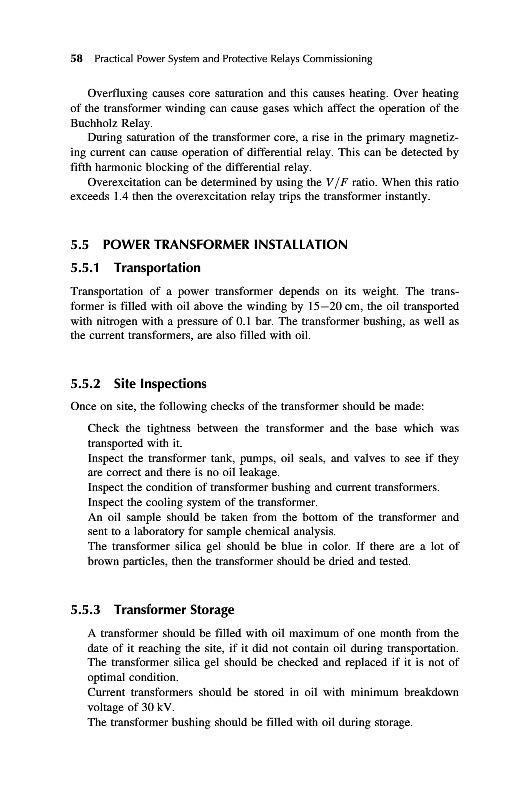 58 Practical Power System and Protective Relays Commissioning

Overfluxing causes core saturation and this causes heating. Over heating of the transformer winding can cause gases which affect the operation of the Buchholz Relay.

During saturation of the transformer core, a rise in the primary magnetizing current can cause operation of differential relay. This can be detected by fifth harmonic blocking of the differential relay.

Overexcitation can be determined by using the $V/F$ ratio. When this ratio exceeds 1.4 then the overexcitation relay trips the transformer instantly.

5.5 POWER TRANSFORMER INSTALLATION

5.5.1 Transportation

Transportation of a power transformer depends on its weight. The transformer is filled with oil above the winding by 15–20 cm, the oil transported with nitrogen with a pressure of 0.1 bar. The transformer bushing, as well as the current transformers, are also filled with oil.

5.5.2 Site Inspections

Once on site, the following checks of the transformer should be made:

Check the tightness between the transformer and the base which was transported with it.

Inspect the transformer tank, pumps, oil seals, and valves to see if they are correct and there is no oil leakage.

Inspect the condition of transformer bushing and current transformers.

Inspect the cooling system of the transformer.

An oil sample should be taken from the bottom of the transformer and sent to a laboratory for sample chemical analysis.

The transformer silica gel should be blue in color. If there are a lot of brown particles, then the transformer should be dried and tested.

5.5.3 Transformer Storage

A transformer should be filled with oil maximum of one month from the date of it reaching the site, if it did not contain oil during transportation.

The transformer silica gel should be checked and replaced if it is not of optimal condition.

Current transformers should be stored in oil with minimum breakdown voltage of 30 kV.

The transformer bushing should be filled with oil during storage.